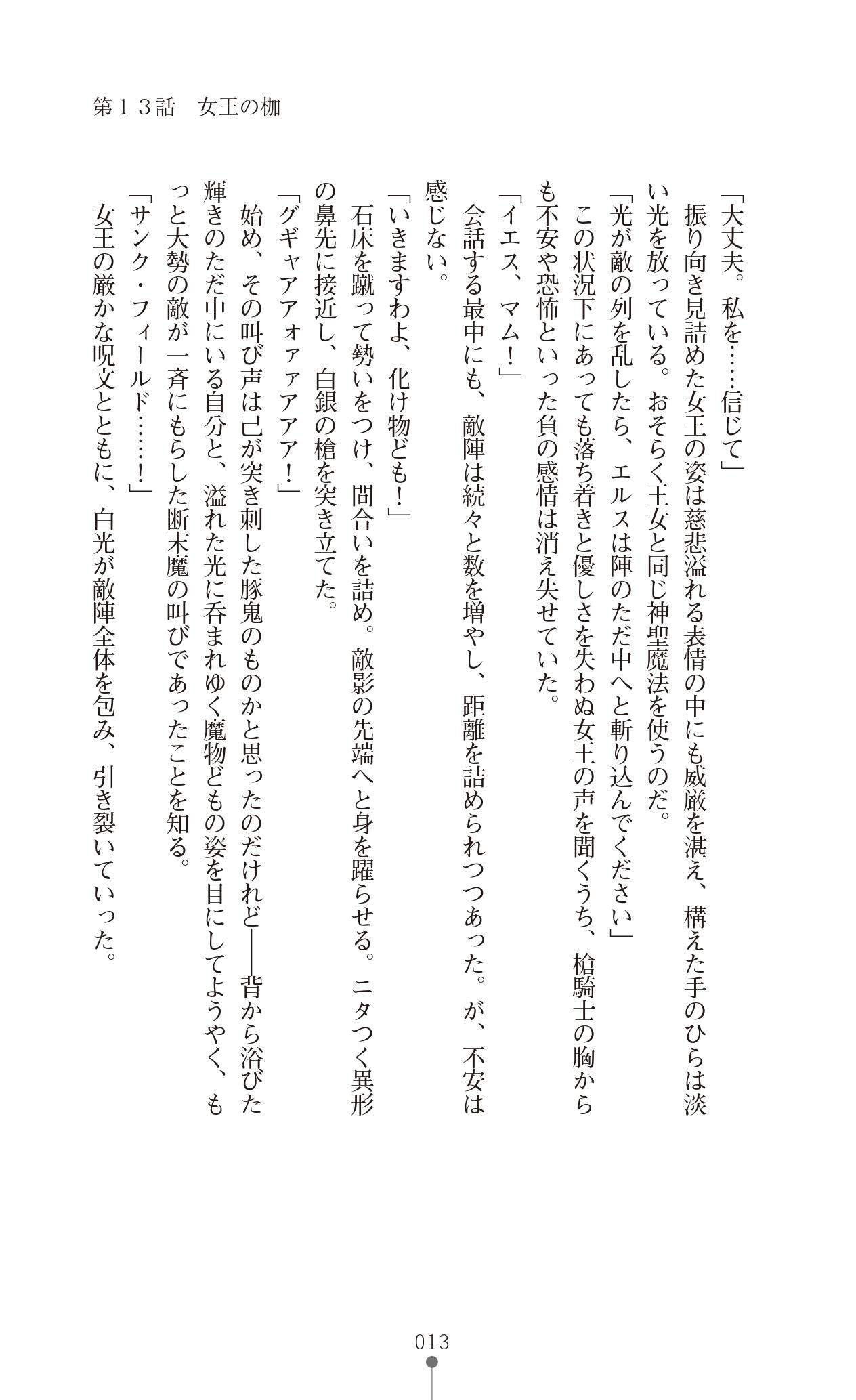 第１３話　女王の枷

「大丈夫。私を……信じて」
　振り向き見詰めた女王の姿は慈悲溢れる表情の中にも威厳を湛え、構えた手のひらは淡い光を放っている。おそらく王女と同じ神聖魔法を使うのだ。
「光が敵の列を乱したら、エルスは陣のただ中へと斬り込んでください」
　この状況下にあっても落ち着きと優しさを失わぬ女王の声を聞くうち、槍騎士の胸からも不安や恐怖といった負の感情は消え失せていた。
「イエス、マム！」
　会話する最中にも、敵陣は続々と数を増やし、距離を詰められつつあった。が、不安は感じない。
「いきますわよ、化け物ども！」
　石床を蹴って勢いをつけ、間合いを詰め。敵影の先端へと身を躍らせる。ニタつく異形の鼻先に接近し、白銀の槍を突き立てた。
「グギャアアォァァアアア！」
　始め、その叫び声は己が突き刺した豚鬼のものかと思ったのだけれど――背から浴びた輝きのただ中にいる自分と、溢れた光に呑まれゆく魔物どもの姿を目にしてようやく、もっと大勢の敵が一斉にもらした断末魔の叫びであったことを知る。
「サンク・フィールド……！」
　女王の厳かな呪文とともに、白光が敵陣全体を包み、引き裂いていった。

013